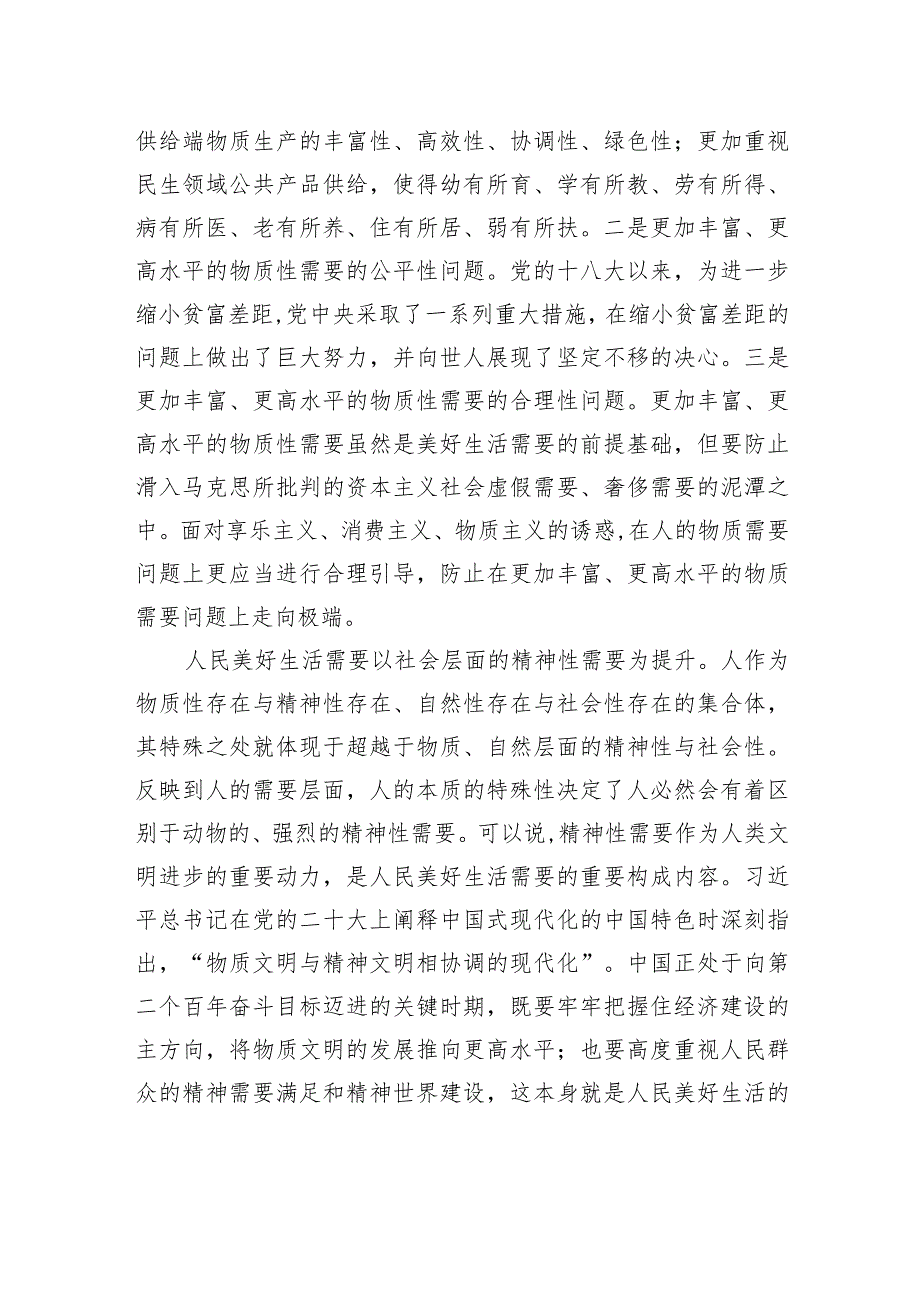 供给端物质生产的丰富性、高效性、协调性、绿色性；更加重视民生领域公共产品供给，使得幼有所育、学有所教、劳有所得、病有所医、老有所养、住有所居、弱有所扶。二是更加丰富、更高水平的物质性需要的公平性问题。党的十八大以来，为进一步缩小贫富差距,党中央采取了一系列重大措施，在缩小贫富差距的问题上做出了巨大努力，并向世人展现了坚定不移的决心。三是更加丰富、更高水平的物质性需要的合理性问题。更加丰富、更高水平的物质性需要虽然是美好生活需要的前提基础，但要防止滑入马克思所批判的资本主义社会虚假需要、奢侈需要的泥潭之中。面对享乐主义、消费主义、物质主义的诱惑,在人的物质需要问题上更应当进行合理引导，防止在更加丰富、更高水平的物质需要问题上走向极端。

人民美好生活需要以社会层面的精神性需要为提升。人作为物质性存在与精神性存在、自然性存在与社会性存在的集合体，其特殊之处就体现于超越于物质、自然层面的精神性与社会性。反映到人的需要层面，人的本质的特殊性决定了人必然会有着区别于动物的、强烈的精神性需要。可以说,精神性需要作为人类文明进步的重要动力，是人民美好生活需要的重要构成内容。习近平总书记在党的二十大上阐释中国式现代化的中国特色时深刻指出，“物质文明与精神文明相协调的现代化”。中国正处于向第二个百年奋斗目标迈进的关键时期，既要牢牢把握住经济建设的主方向，将物质文明的发展推向更高水平；也要高度重视人民群众的精神需要满足和精神世界建设，这本身就是人民美好生活的